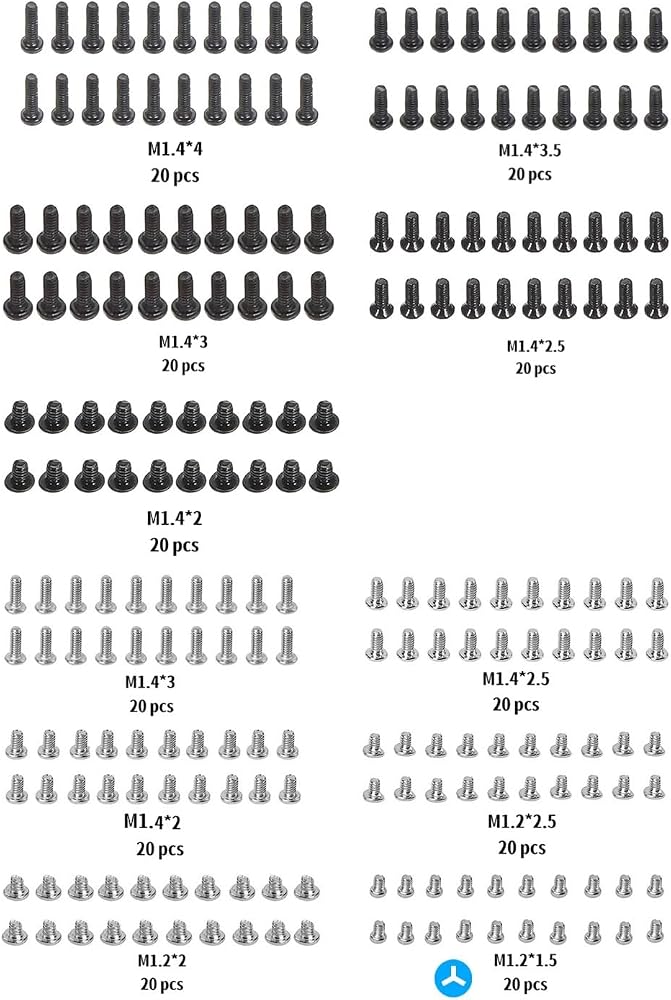 M1.4*4
20 pcs

M1.4*3.5
20 pcs

M1.4*3
20 pcs

M1.4*2.5
20 pcs

M1.4*2
20 pcs

M1.4*3
20 pcs

M1.4*2.5
20 pcs

M1.4*2
20 pcs

M1.2*2.5
20 pcs

M1.2*2
20 pcs

M1.2*1.5
20 pcs